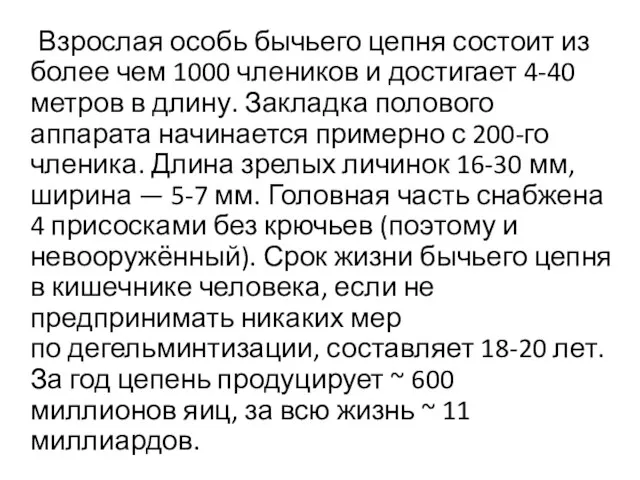 Взрослая особь бычьего цепня состоит из более чем 1000 члеников и достигает 4-40 метров в длину. Закладка полового аппарата начинается примерно с 200-го членика. Длина зрелых личинок 16-30 мм, ширина — 5-7 мм. Головная часть снабжена 4 присосками без крючьев (поэтому и невооружённый). Срок жизни бычьего цепня в кишечнике человека, если не предпринимать никаких мер по дегельминтизации, составляет 18-20 лет. За год цепень продуцирует ~ 600 миллионов яиц, за всю жизнь ~ 11 миллиардов.